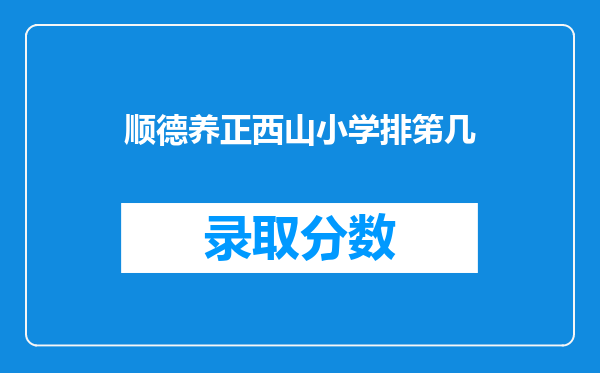 顺德养正西山小学排第几

录取分数